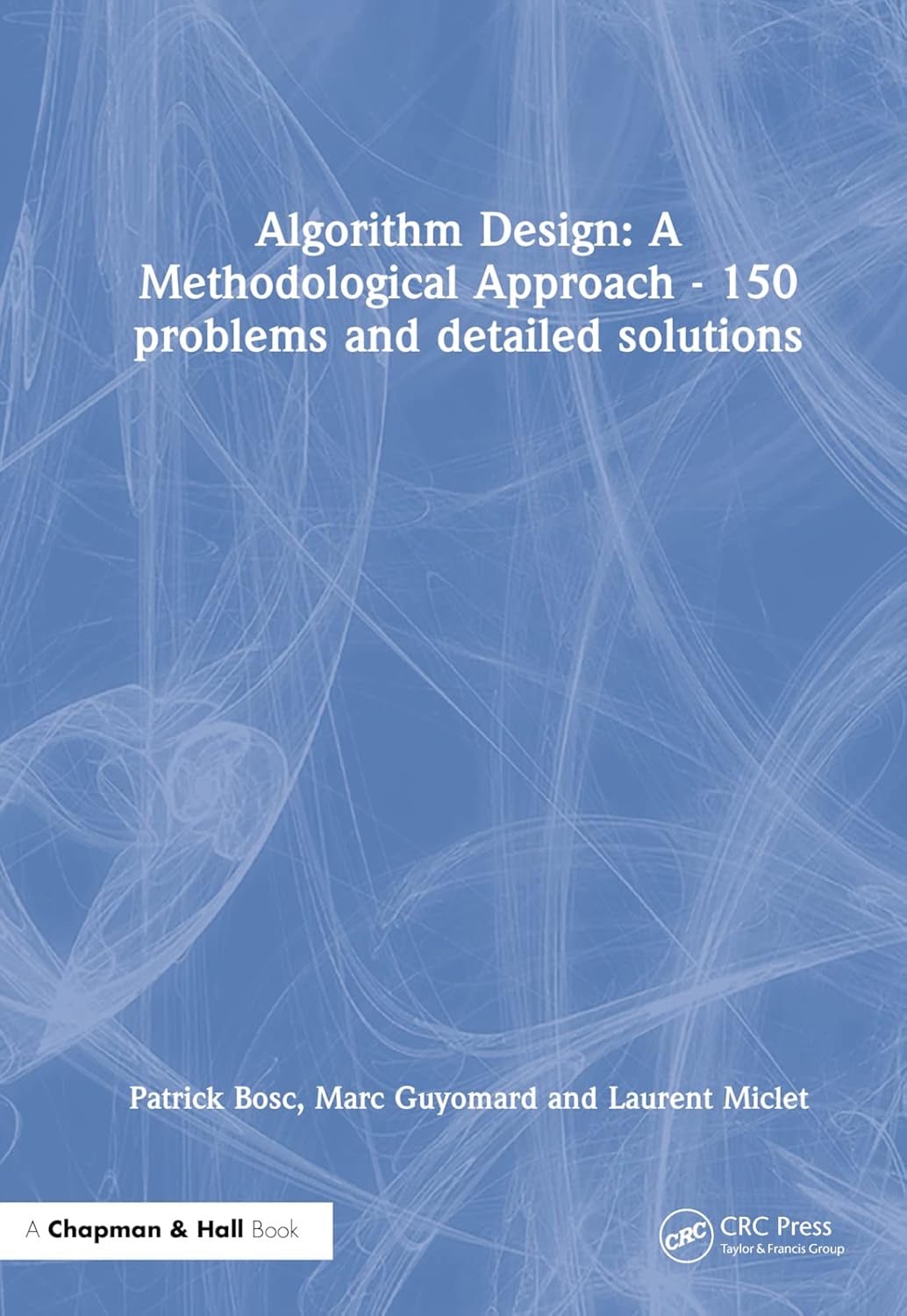 Algorithm Design: A Methodological Approach - 150 problems and detailed solutions

Patrick Bosc, Marc Guyomard and Laurent Miclet

A Chapman & Hall Book

CRC

CRC Press
Taylor & Francis Group